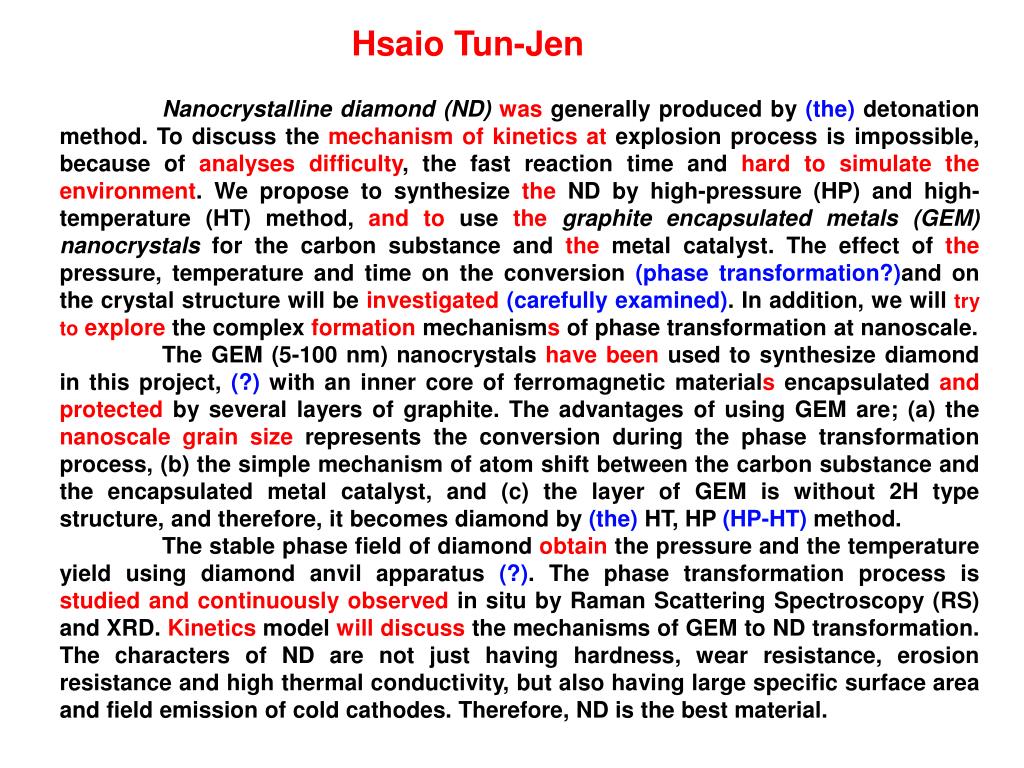 Hsaio Tun-Jen

Nanocrystalline diamond (ND) was generally produced by (the) detonation method. To discuss the mechanism of kinetics at explosion process is impossible, because of analyses difficulty, the fast reaction time and hard to simulate the environment. We propose to synthesize the ND by high-pressure (HP) and high-temperature (HT) method, and to use the graphite encapsulated metals (GEM) nanocrystals for the carbon substance and the metal catalyst. The effect of the pressure, temperature and time on the conversion (phase transformation?)and on the crystal structure will be investigated (carefully examined). In addition, we will try to explore the complex formation mechanisms of phase transformation at nanoscale.

The GEM (5-100 nm) nanocrystals have been used to synthesize diamond in this project, (?) with an inner core of ferromagnetic materials encapsulated and protected by several layers of graphite. The advantages of using GEM are; (a) the nanoscale grain size represents the conversion during the phase transformation process, (b) the simple mechanism of atom shift between the carbon substance and the encapsulated metal catalyst, and (c) the layer of GEM is without 2H type structure, and therefore, it becomes diamond by (the) HT, HP (HP-HT) method.

The stable phase field of diamond obtain the pressure and the temperature yield using diamond anvil apparatus (?). The phase transformation process is studied and continuously observed in situ by Raman Scattering Spectroscopy (RS) and XRD. Kinetics model will discuss the mechanisms of GEM to ND transformation. The characters of ND are not just having hardness, wear resistance, erosion resistance and high thermal conductivity, but also having large specific surface area and field emission of cold cathodes. Therefore, ND is the best material.